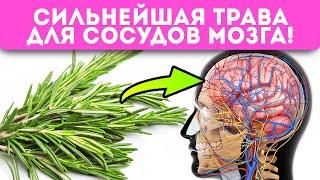 СИЛЬНЕЙШАЯ ТРАВА ДЛЯ СОСУДОВ МОЗГА!